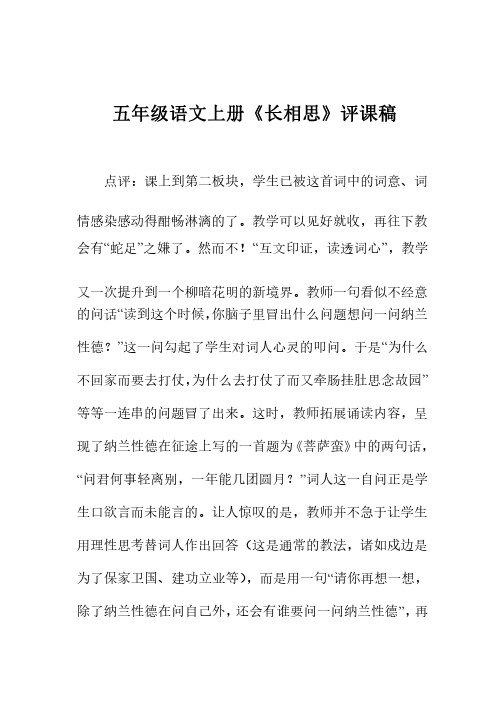 五年级语文上册《长相思》评课稿

点评：课上到第二板块，学生已被这首词中的词意、词情感染感动得酣畅淋漓的了。教学可以见好就收，再往下教会有“蛇足”之嫌了。然而不！“互文印证，读透词心”，教学又一次提升到一个柳暗花明的新境界。教师一句看似不经意的问话“读到这个时候，你脑子里冒出什么问题想问一问纳兰性德？”这一问勾起了学生对词人心灵的叩问。于是“为什么不回家而要去打仗，为什么去打仗了而又牵肠挂肚思念故园”等等一连串的问题冒了出来。这时，教师拓展诵读内容，呈现了纳兰性德在征途上写的一首题为《菩萨蛮》中的两句话，“问君何事轻离别，一年能几团圆月？”词人这一自问正是学生口欲言而未能言的。让人惊叹的是，教师并不急于让学生用理性思考替词人作出回答（这是通常的教法，诸如戍边是为了保家卫国、建功立业等），而是用一句“请你再想一想，除了纳兰性德在问自己外，还会有谁要问一问纳兰性德”，再